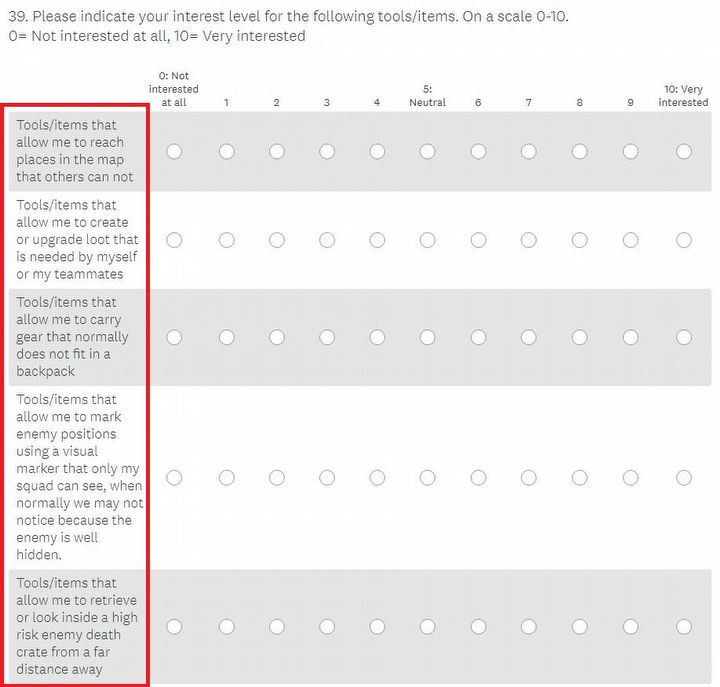 39. Please indicate your interest level for the following tools/items. On a scale 0-10.
0= Not interested at all, 10= Very interested

| | 0: Not interested at all | 1 | 2 | 3 | 4 | 5: Neutral | 6 | 7 | 8 | 9 | 10: Very interested |
|---|---|---|---|---|---|---|---|---|---|---|---|
| Tools/items that allow me to reach places in the map that others can not | | | | | | | | | | | |
| Tools/items that allow me to create or upgrade loot that is needed by myself or my teammates | | | | | | | | | | | |
| Tools/items that allow me to carry gear that normally does not fit in a backpack | | | | | | | | | | | |
| Tools/items that allow me to mark enemy positions using a visual marker that only my squad can see, when normally we may not notice because the enemy is well hidden. | | | | | | | | | | | |
| Tools/items that allow me to retrieve or look inside a high risk enemy death crate from a far distance away | | | | | | | | | | | |